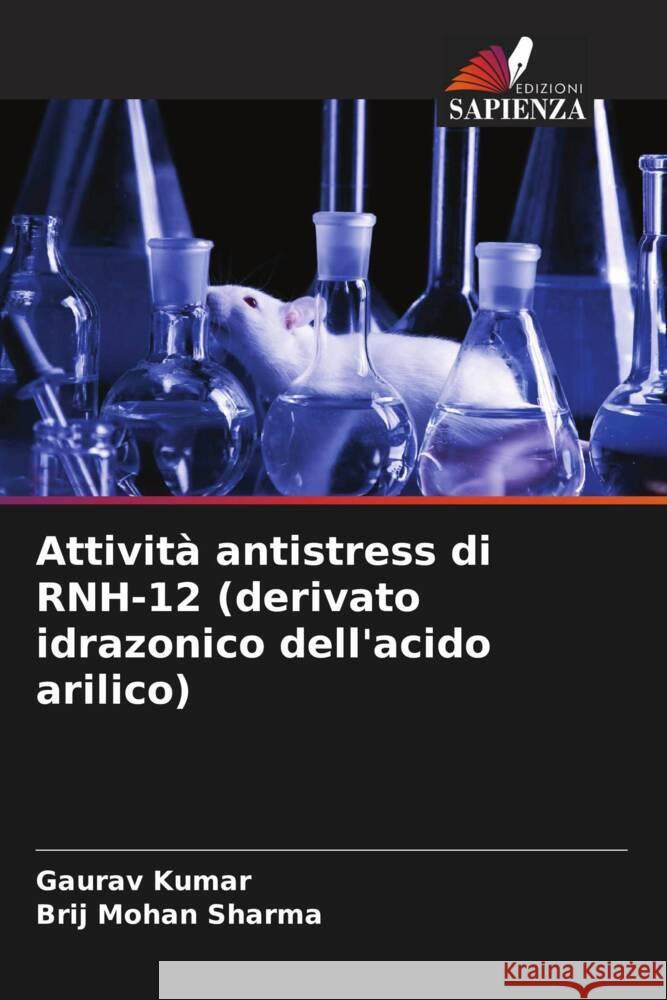 EDIZIONI
SAPIENZA

Attività antistress di RNH-12 (derivato idrazonico dell'acido arilico)

Gaurav Kumar
Brij Mohan Sharma